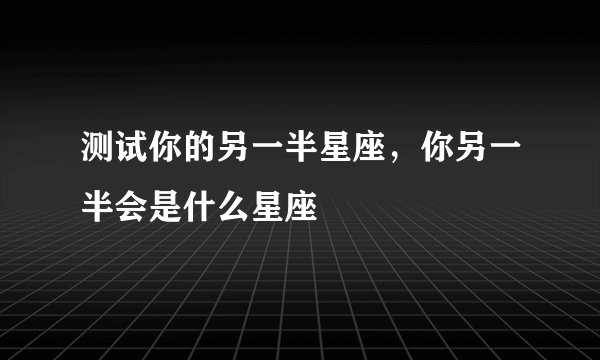 测试你的另一半星座，你另一半会是什么星座